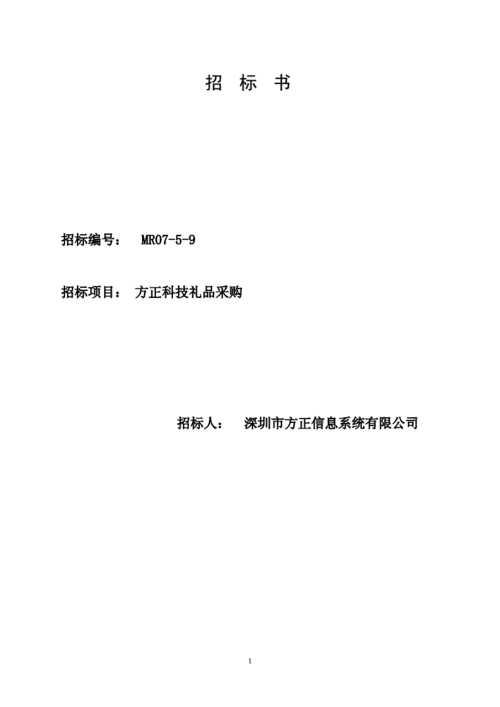 招 标 书

招标编号： MR07-5-9

招标项目： 方正科技礼品采购

招标人： 深圳市方正信息系统有限公司

1